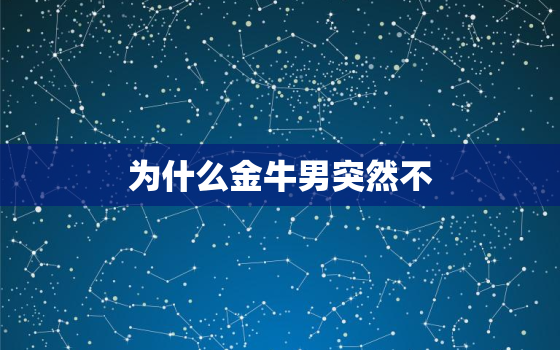 为什么金牛男突然不